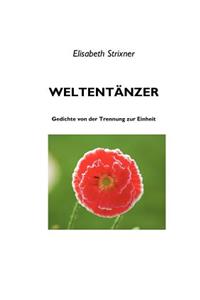 Elisabeth Strixner

WELTENTÄNZER

Gedichte von der Trennung zur Einheit